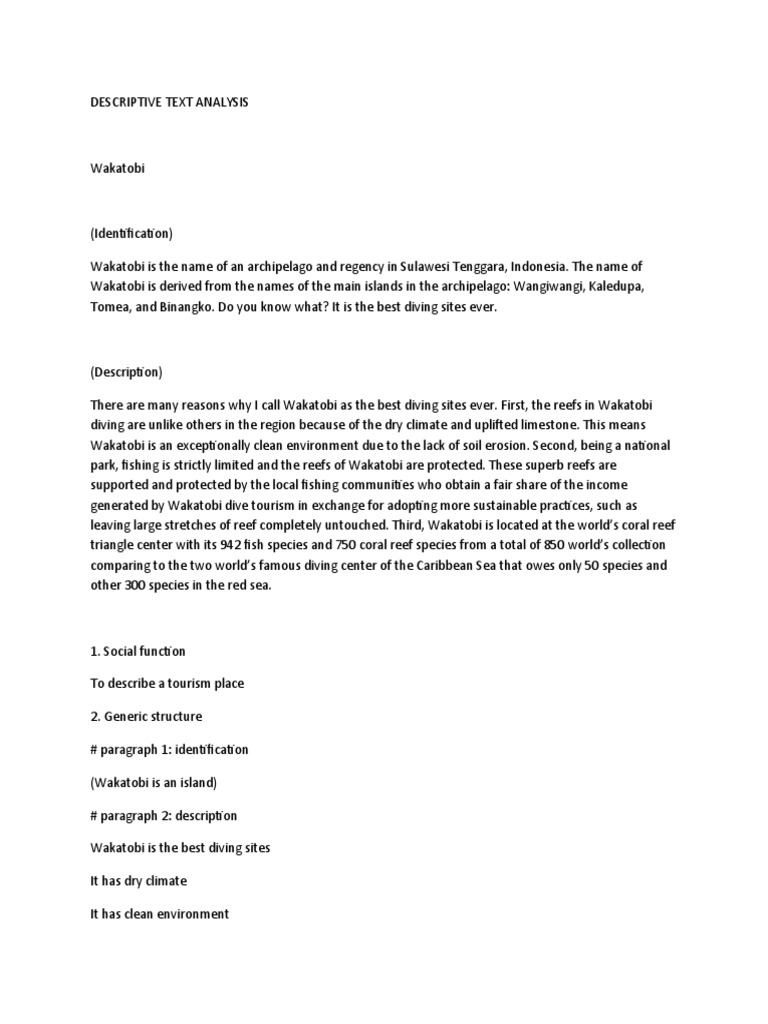 DESCRIPTIVE TEXT ANALYSIS

Wakatobi

(Identification)

Wakatobi is the name of an archipelago and regency in Sulawesi Tenggara, Indonesia. The name of Wakatobi is derived from the names of the main islands in the archipelago: Wangiwangi, Kaledupa, Tomea, and Binangko. Do you know what? It is the best diving sites ever.

(Description)

There are many reasons why I call Wakatobi as the best diving sites ever. First, the reefs in Wakatobi diving are unlike others in the region because of the dry climate and uplifted limestone. This means Wakatobi is an exceptionally clean environment due to the lack of soil erosion. Second, being a national park, fishing is strictly limited and the reefs of Wakatobi are protected. These superb reefs are supported and protected by the local fishing communities who obtain a fair share of the income generated by Wakatobi dive tourism in exchange for adopting more sustainable practices, such as leaving large stretches of reef completely untouched. Third, Wakatobi is located at the world's coral reef triangle center with its 942 fish species and 750 coral reef species from a total of 850 world's collection comparing to the two world's famous diving center of the Caribbean Sea that owes only 50 species and other 300 species in the red sea.

1. Social function

To describe a tourism place

2. Generic structure

# paragraph 1: identification

(Wakatobi is an island)

# paragraph 2: description

Wakatobi is the best diving sites

It has dry climate

It has clean environment